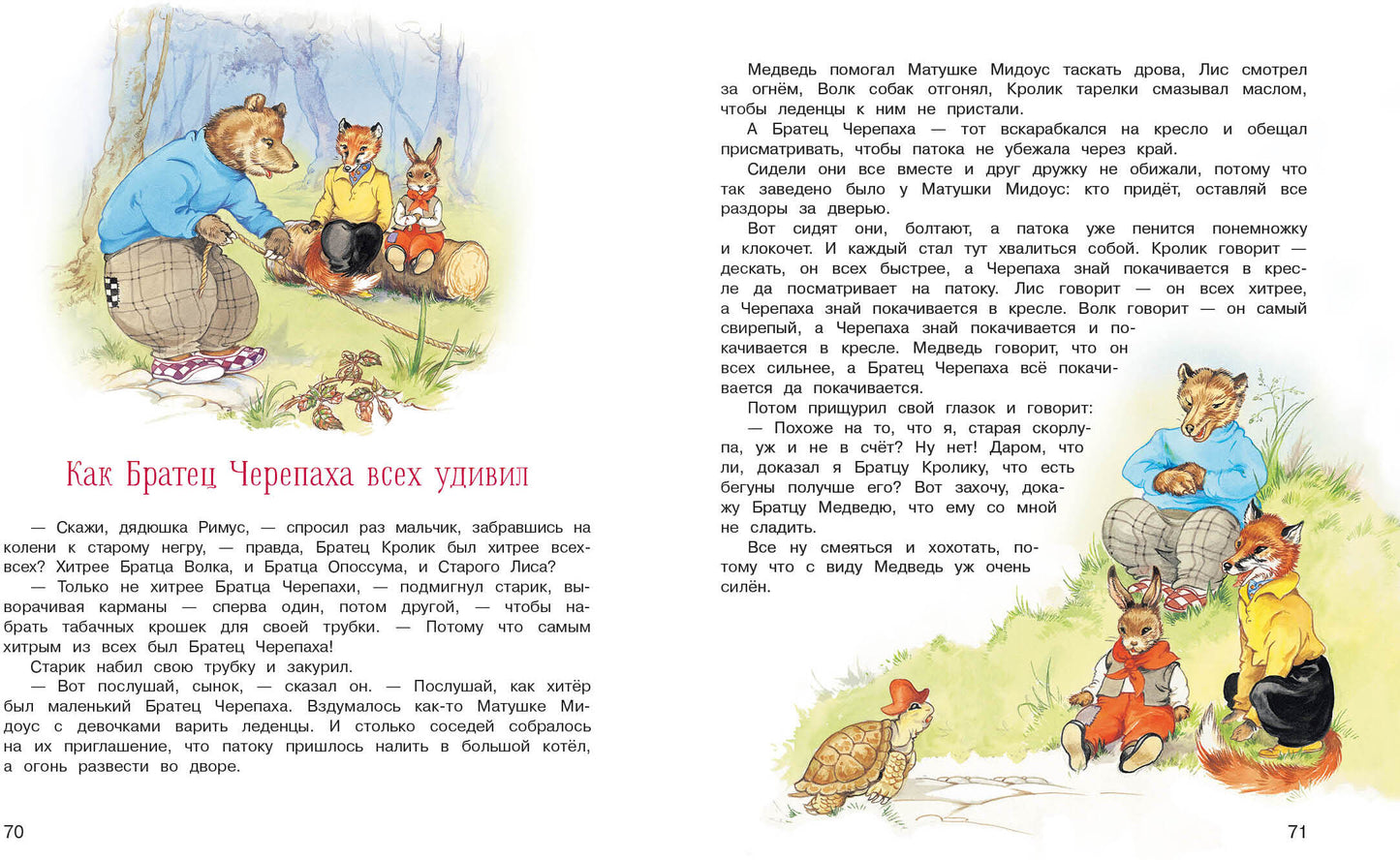 Как Братец Черепаха всех удивил

— Скажи, дядюшка Римус, — спросил раз мальчик, забравшись на колени к старому негру, — правда, Братец Кролик был хитрее всех-всех? Хитрее Братца Волка, и Братца Опоссума, и Старого Лиса?

— Только не хитрее Братца Черепахи, — подмигнул старик, выворачивая карманы — сперва один, потом другой, — чтобы набрать табачных крошек для своей трубки. — Потому что самым хитрым из всех был Братец Черепаха!

Старик набил свою трубку и закурил.

— Вот послушай, сынок, — сказал он. — Послушай, как хитёр был маленький Братец Черепаха. Вздумалось как-то Матушке Мидоус с девочками варить леденцы. И столько соседей собралось на их приглашение, что патоку пришлось налить в большой котёл, а огонь развести во дворе.

70

Медведь помогал Матушке Мидоус таскать дрова, Лис смотрел за огнём, Волк собак отгонял, Кролик тарелки смазывал маслом, чтобы леденцы к ним не пристали.

А Братец Черепаха — тот вскарабкался на кресло и обещал присматривать, чтобы патока не убежала через край.

Сидели они все вместе и друг дружку не обижали, потому что так заведено было у Матушки Мидоус: кто придёт, оставляй все раздоры за дверью.

Вот сидят они, болтают, а патока уже пенится понемножку и клокочет. И каждый стал тут хвалиться собой. Кролик говорит — дескать, он всех быстрее, а Черепаха знай покачивается в кресле да посматривает на патоку. Лис говорит — он всех хитрее, а Черепаха знай покачивается в кресле. Волк говорит — он самый свирепый, а Черепаха знай покачивается и покачивается в кресле. Медведь говорит, что он всех сильнее, а Братец Черепаха всё покачивается да покачивается.

Потом прищурил свой глазок и говорит:

— Похоже на то, что я, старая скорлупа, уж и не в счёт? Ну нет! Даром, что ли, доказал я Братцу Кролику, что есть бегуны получше его? Вот захочу, докажу Братцу Медведю, что ему со мной не сладить.

Все ну смеяться и хохотать, потому что с виду Медведь уж очень силён.

71